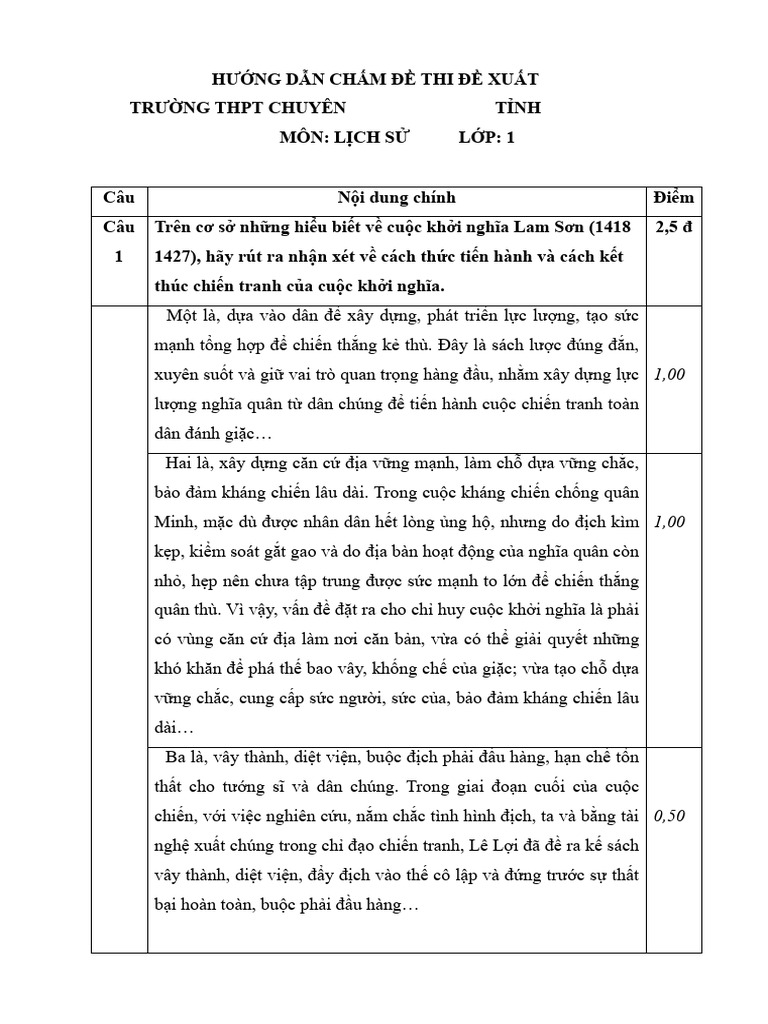 HƯỚNG DẪN CHẤM ĐỀ THI ĐỀ XUẤT
TRƯỜNG THPT CHUYÊN TỈNH
MÔN: LỊCH SỬ LỚP: 1

| Câu | Nội dung chính | Điểm |
|---|---|---|
| Câu 1 | Trên cơ sở những hiểu biết về cuộc khởi nghĩa Lam Sơn (1418 1427), hãy rút ra nhận xét về cách thức tiến hành và cách kết thúc chiến tranh của cuộc khởi nghĩa. | 2,5 đ |
| | Một là, dựa vào dân để xây dựng, phát triển lực lượng, tạo sức mạnh tổng hợp để chiến thắng kẻ thù. Đây là sách lược đúng đắn, xuyên suốt và giữ vai trò quan trọng hàng đầu, nhằm xây dựng lực lượng nghĩa quân từ dân chúng để tiến hành cuộc chiến tranh toàn dân đánh giặc… | 1,00 |
| | Hai là, xây dựng căn cứ địa vững mạnh, làm chỗ dựa vững chắc, bảo đảm kháng chiến lâu dài. Trong cuộc kháng chiến chống quân Minh, mặc dù được nhân dân hết lòng ủng hộ, nhưng do địch kìm kẹp, kiểm soát gắt gao và do địa bàn hoạt động của nghĩa quân còn nhỏ, hẹp nên chưa tập trung được sức mạnh to lớn để chiến thắng quân thù. Vì vậy, vấn đề đặt ra cho chỉ huy cuộc khởi nghĩa là phải có vùng căn cứ địa làm nơi căn bản, vừa có thể giải quyết những khó khăn để phá thế bao vây, khống chế của giặc; vừa tạo chỗ dựa vững chắc, cung cấp sức người, sức của, bảo đảm kháng chiến lâu dài… | 1,00 |
| | Ba là, vây thành, diệt viện, buộc địch phải đầu hàng, hạn chế tổn thất cho tướng sĩ và dân chúng. Trong giai đoạn cuối của cuộc chiến, với việc nghiên cứu, nắm chắc tình hình địch, ta và bằng tài nghệ xuất chúng trong chỉ đạo chiến tranh, Lê Lợi đã đề ra kế sách vây thành, diệt viện, đẩy địch vào thế cô lập và đứng trước sự thất bại hoàn toàn, buộc phải đầu hàng… | 0,50 |